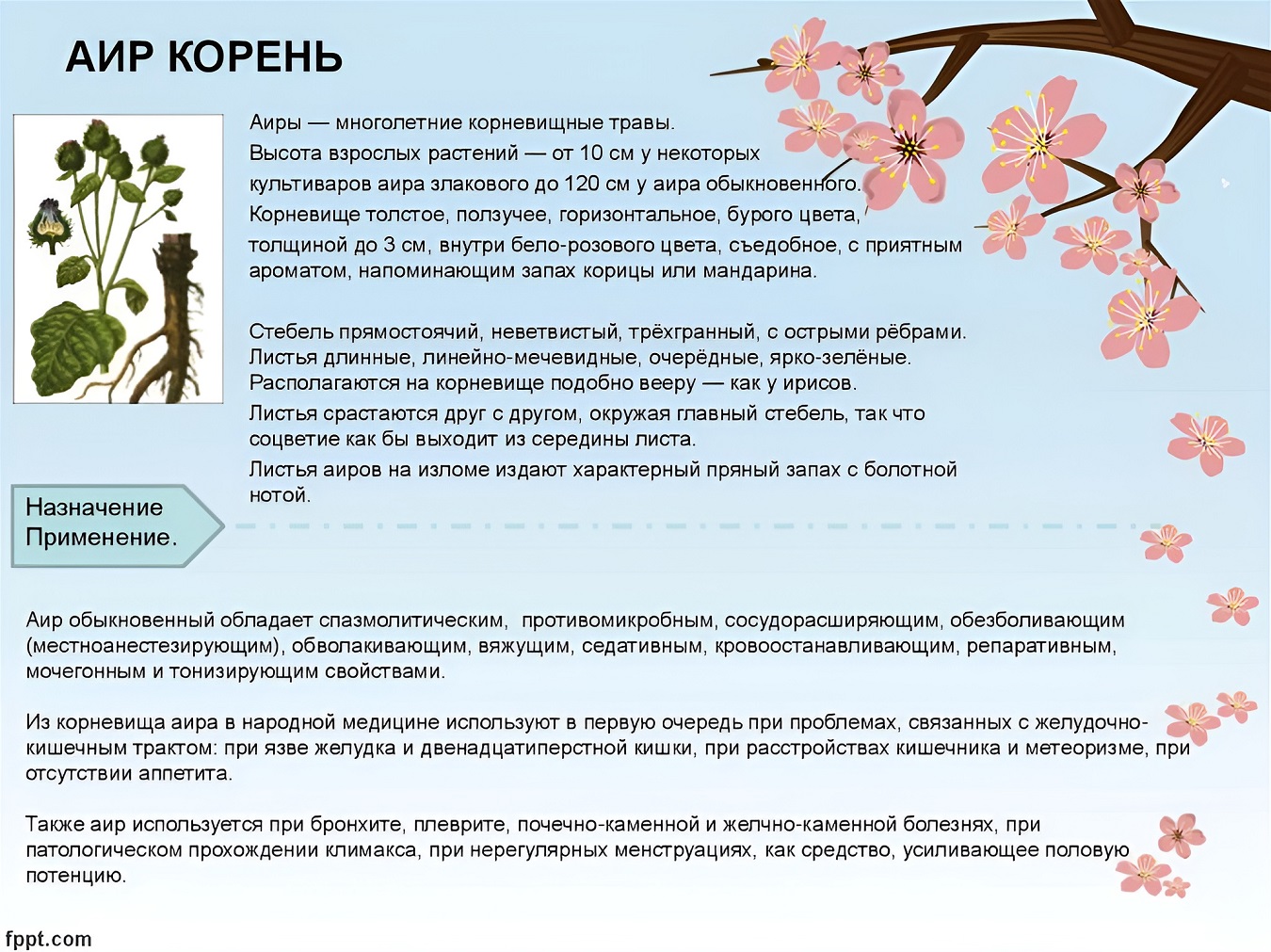 АИР КОРЕНЬ

Аиры — многолетние корневищные травы. Высота взрослых растений — от 10 см у некоторых культиваров аира злакового до 120 см у аира обыкновенного. Корневище толстое, ползучее, горизонтальное, бурого цвета, толщиной до 3 см, внутри бело-розового цвета, съедобное, с приятным ароматом, напоминающим запах корицы или мандарина.

Стебель прямостоячий, неветвистый, трёхгранный, с острыми рёбрами. Листья длинные, линейно-мечевидные, очерёдные, ярко-зелёные. Располагаются на корневище подобно вееру — как у ирисов. Листья срастаются друг с другом, окружая главный стебель, так что соцветие как бы выходит из середины листа. Листья аиров на изломе издают характерный пряный запах с болотной нотой.

Назначение
Применение.

Аир обыкновенный обладает спазмолитическим, противомикробным, сосудорасширяющим, обезболивающим (местноанестезирующим), обволакивающим, вяжущим, седативным, кровоостанавливающим, репаративным, мочегонным и тонизирующим свойствами.

Из корневища аира в народной медицине используют в первую очередь при проблемах, связанных с желудочно-кишечным трактом: при язве желудка и двенадцатиперстной кишки, при расстройствах кишечника и метеоризме, при отсутствии аппетита.

Также аир используется при бронхите, плеврите, почечно-каменной и желчно-каменной болезнях, при патологическом прохождении климакса, при нерегулярных менструациях, как средство, усиливающее половую потенцию.

fppt.com